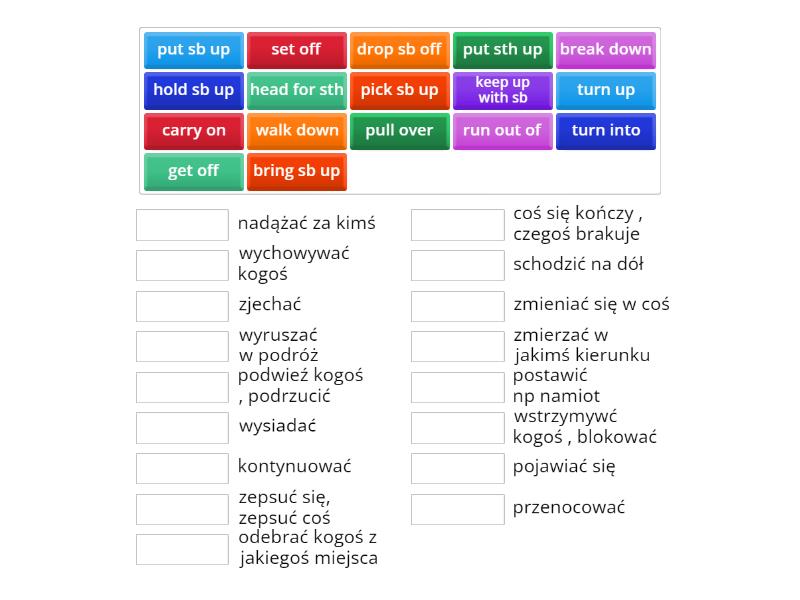 put sb up
set off
drop sb off
put sth up
break down
hold sb up
head for sth
pick sb up
keep up with sb
turn up
carry on
walk down
pull over
run out of
turn into
get off
bring sb up

nadążać za kimś

wychowywać kogoś

zjechać

wyruszać w podróż

podwieź kogoś , podrzucić

wysiadać

kontynuować

zepsuć się, zepsuć coś

odebrać kogoś z jakiegoś miejsca

coś się kończy , czegoś brakuje

schodzić na dół

zmieniać się w coś

zmierzać w jakimś kierunku

postawić np namiot

wstrzymywć kogoś , blokować

pojawiać się

przenocować